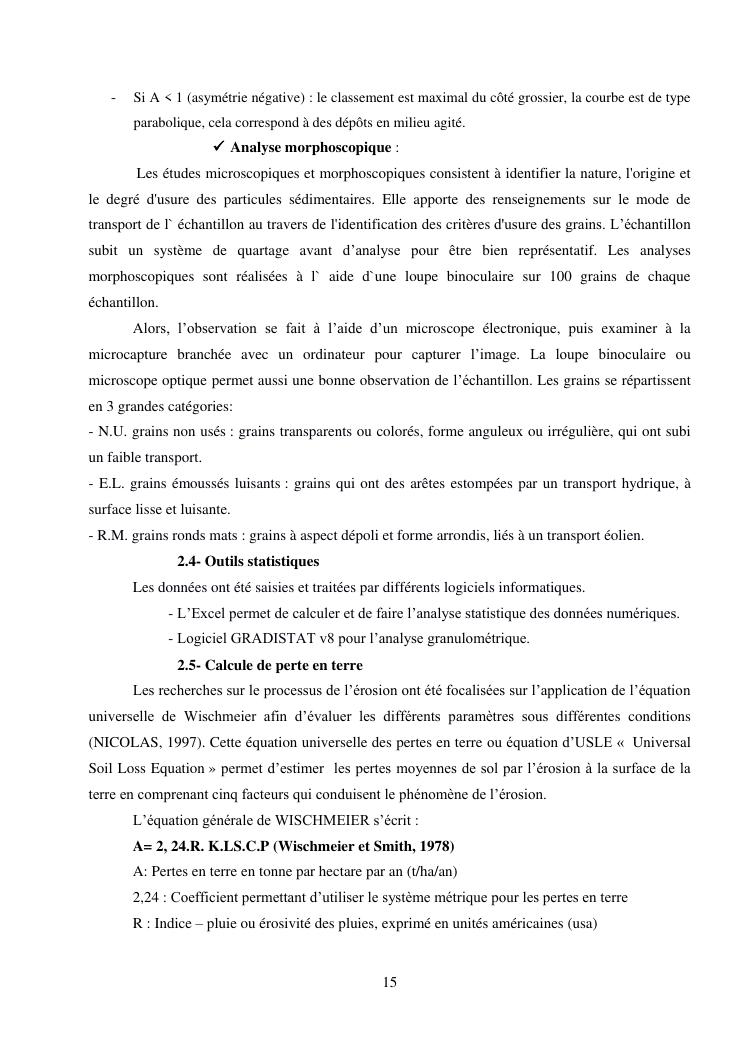 - Si A < 1 (asymétrie négative) : le classement est maximal du côté grossier, la courbe est de type parabolique, cela correspond à des dépôts en milieu agité.

✓ **Analyse morphoscopique** :

Les études microscopiques et morphoscopiques consistent à identifier la nature, l'origine et le degré d'usure des particules sédimentaires. Elle apporte des renseignements sur le mode de transport de l` échantillon au travers de l'identification des critères d'usure des grains. L'échantillon subit un système de quartage avant d'analyse pour être bien représentatif. Les analyses morphoscopiques sont réalisées à l` aide d`une loupe binoculaire sur 100 grains de chaque échantillon.

Alors, l'observation se fait à l'aide d'un microscope électronique, puis examiner à la microcapture branchée avec un ordinateur pour capturer l'image. La loupe binoculaire ou microscope optique permet aussi une bonne observation de l'échantillon. Les grains se répartissent en 3 grandes catégories:
- N.U. grains non usés : grains transparents ou colorés, forme anguleux ou irrégulière, qui ont subi un faible transport.
- E.L. grains émoussés luisants : grains qui ont des arêtes estompées par un transport hydrique, à surface lisse et luisante.
- R.M. grains ronds mats : grains à aspect dépoli et forme arrondis, liés à un transport éolien.

**2.4- Outils statistiques**

Les données ont été saisies et traitées par différents logiciels informatiques.
- L'Excel permet de calculer et de faire l'analyse statistique des données numériques.
- Logiciel GRADISTAT v8 pour l'analyse granulométrique.

**2.5- Calcule de perte en terre**

Les recherches sur le processus de l'érosion ont été focalisées sur l'application de l'équation universelle de Wischmeier afin d'évaluer les différents paramètres sous différentes conditions (NICOLAS, 1997). Cette équation universelle des pertes en terre ou équation d'USLE « Universal Soil Loss Equation » permet d'estimer les pertes moyennes de sol par l'érosion à la surface de la terre en comprenant cinq facteurs qui conduisent le phénomène de l'érosion.

L'équation générale de WISCHMEIER s'écrit :

**A= 2, 24.R. K.LS.C.P (Wischmeier et Smith, 1978)**

A: Pertes en terre en tonne par hectare par an (t/ha/an)

2,24 : Coefficient permettant d'utiliser le système métrique pour les pertes en terre

R : Indice – pluie ou érosivité des pluies, exprimé en unités américaines (usa)

15